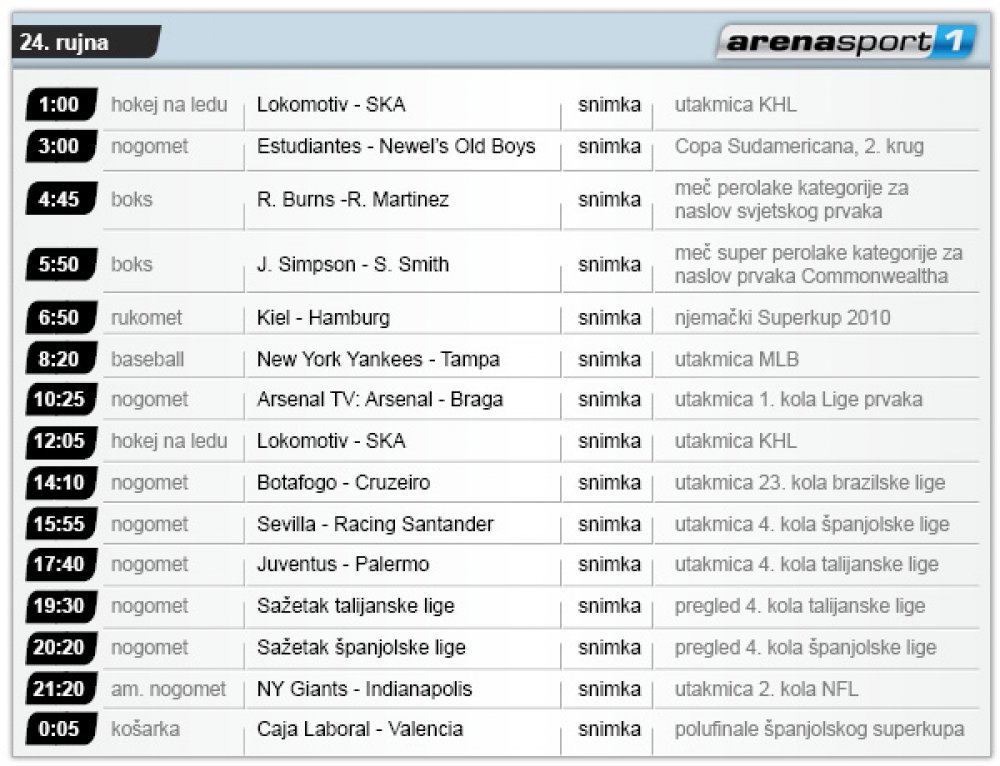 24. rujna

arenasport 1

| | | | | |
|---|---|---|---|---|
| 1:00 | hokej na ledu | Lokomotiv - SKA | snimka | utakmica KHL |
| 3:00 | nogomet | Estudiantes - Newel's Old Boys | snimka | Copa Sudamericana, 2. krug |
| 4:45 | boks | R. Burns -R. Martinez | snimka | meč perolake kategorije za naslov svjetskog prvaka |
| 5:50 | boks | J. Simpson - S. Smith | snimka | meč super perolake kategorije za naslov prvaka Commonwealtha |
| 6:50 | rukomet | Kiel - Hamburg | snimka | njemački Superkup 2010 |
| 8:20 | baseball | New York Yankees - Tampa | snimka | utakmica MLB |
| 10:25 | nogomet | Arsenal TV: Arsenal - Braga | snimka | utakmica 1. kola Lige prvaka |
| 12:05 | hokej na ledu | Lokomotiv - SKA | snimka | utakmica KHL |
| 14:10 | nogomet | Botafogo - Cruzeiro | snimka | utakmica 23. kola brazilske lige |
| 15:55 | nogomet | Sevilla - Racing Santander | snimka | utakmica 4. kola španjolske lige |
| 17:40 | nogomet | Juventus - Palermo | snimka | utakmica 4. kola talijanske lige |
| 19:30 | nogomet | Sažetak talijanske lige | snimka | pregled 4. kola talijanske lige |
| 20:20 | nogomet | Sažetak španjolske lige | snimka | pregled 4. kola španjolske lige |
| 21:20 | am. nogomet | NY Giants - Indianapolis | snimka | utakmica 2. kola NFL |
| 0:05 | košarka | Caja Laboral - Valencia | snimka | polufinale španjolskog superkupa |